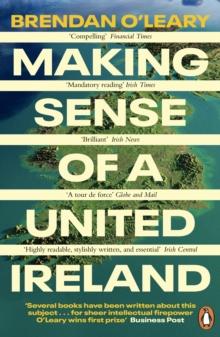 BRENDAN O'LEARY

'Compelling' Financial Times

MAKING

'Mandatory reading' Irish Times

SENSE

'Brilliant' Irish News

OF A

'A tour de force' Globe and Mail

UNITED

'Highly readable, stylishly written, and essential' Irish Central

IRELAND

'Several books have been written about this subject . . . for sheer intellectual firepower O'Leary wins first prize' Business Post